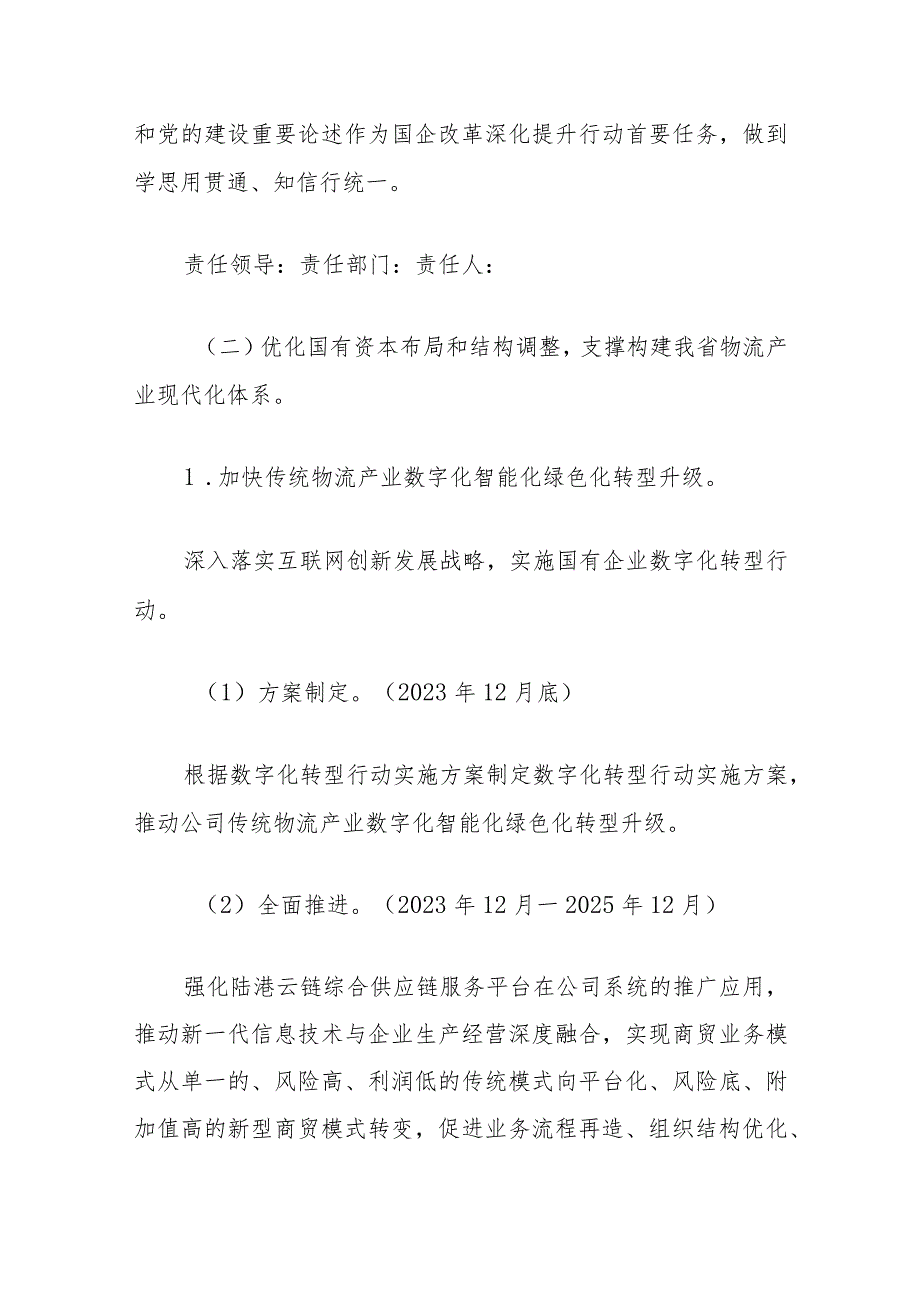 和党的建设重要论述作为国企改革深化提升行动首要任务，做到学思用贯通、知信行统一。

责任领导：责任部门：责任人：

（二）优化国有资本布局和结构调整，支撑构建我省物流产业现代化体系。

1．加快传统物流产业数字化智能化绿色化转型升级。

深入落实互联网创新发展战略，实施国有企业数字化转型行动。

（1）方案制定。（2023年12月底）

根据数字化转型行动实施方案制定数字化转型行动实施方案，推动公司传统物流产业数字化智能化绿色化转型升级。

（2）全面推进。（2023年12月一2025年12月）

强化陆港云链综合供应链服务平台在公司系统的推广应用，推动新一代信息技术与企业生产经营深度融合，实现商贸业务模式从单一的、风险高、利润低的传统模式向平台化、风险底、附加值高的新型商贸模式转变，促进业务流程再造、组织结构优化、